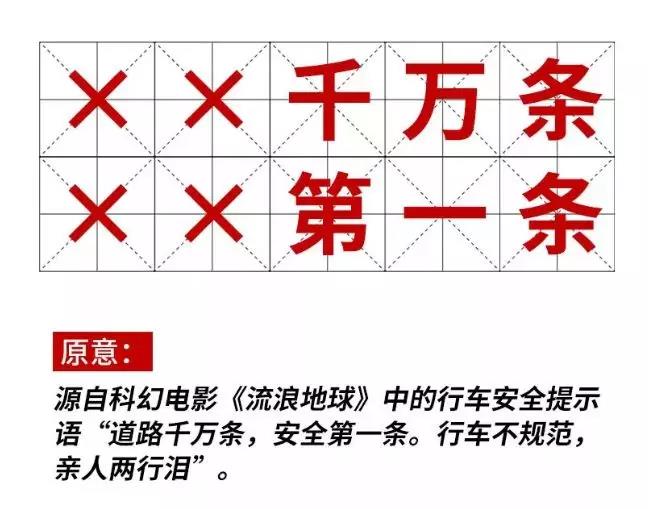 ××千万条
××第一条

原意:

源自科幻电影《流浪地球》中的行车安全提示语“道路千万条，安全第一条。行车不规范，亲人两行泪”。